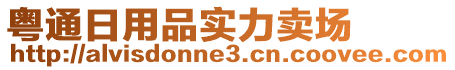 粤通日用品实力卖场
http://alvisdonne3.cn.coovee.com